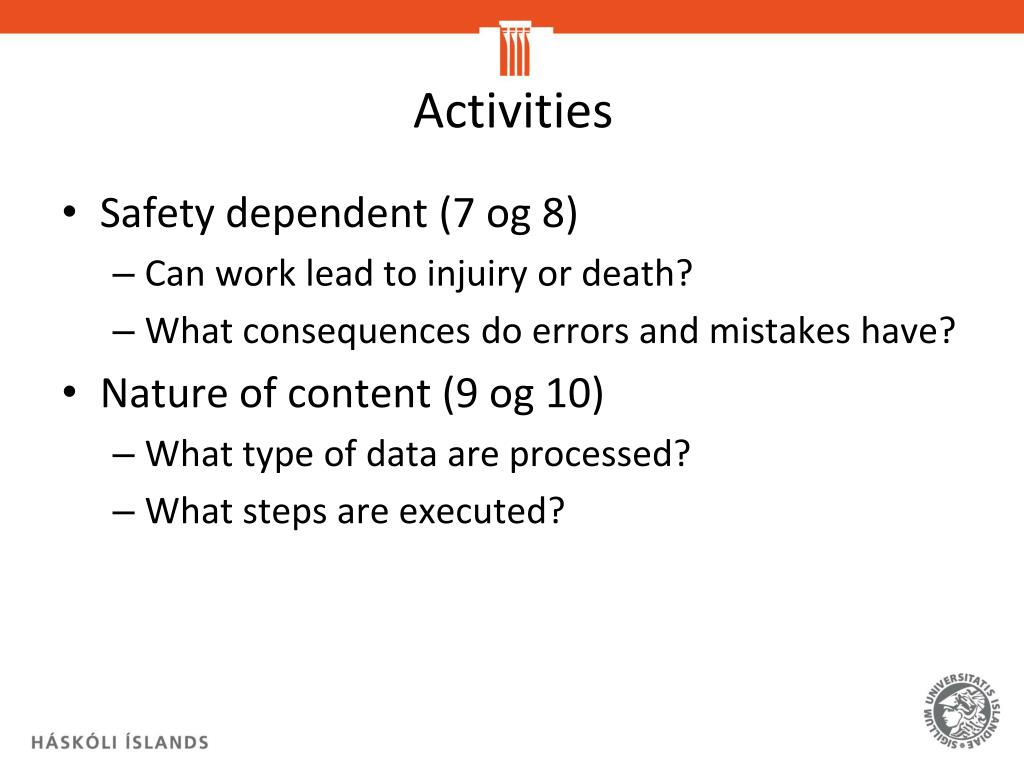 Activities

• Safety dependent (7 og 8)
– Can work lead to injuiry or death?
– What consequences do errors and mistakes have?

• Nature of content (9 og 10)
– What type of data are processed?
– What steps are executed?

HÁSKÓLI ÍSLANDS

SIGILLUM UNIVERSITATIS ISLANDIAE